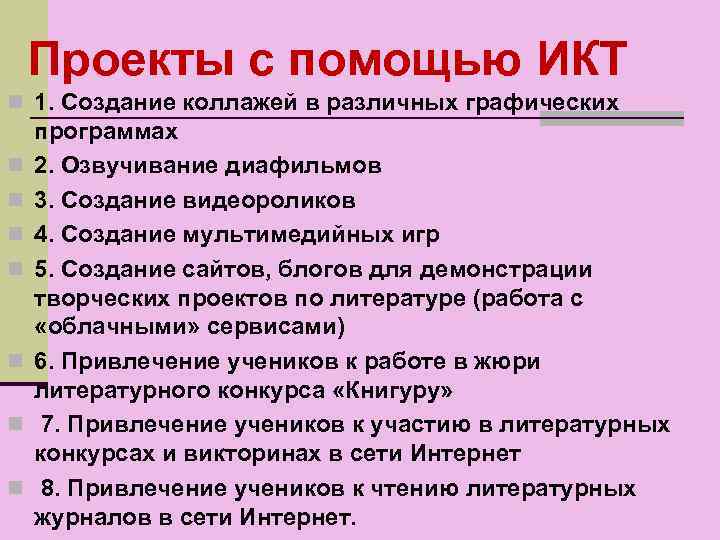 Проекты с помощью ИКТ

1. Создание коллажей в различных графических программах

2. Озвучивание диафильмов

3. Создание видеороликов

4. Создание мультимедийных игр

5. Создание сайтов, блогов для демонстрации творческих проектов по литературе (работа с «облачными» сервисами)

6. Привлечение учеников к работе в жюри литературного конкурса «Книгуру»

7. Привлечение учеников к участию в литературных конкурсах и викторинах в сети Интернет

8. Привлечение учеников к чтению литературных журналов в сети Интернет.